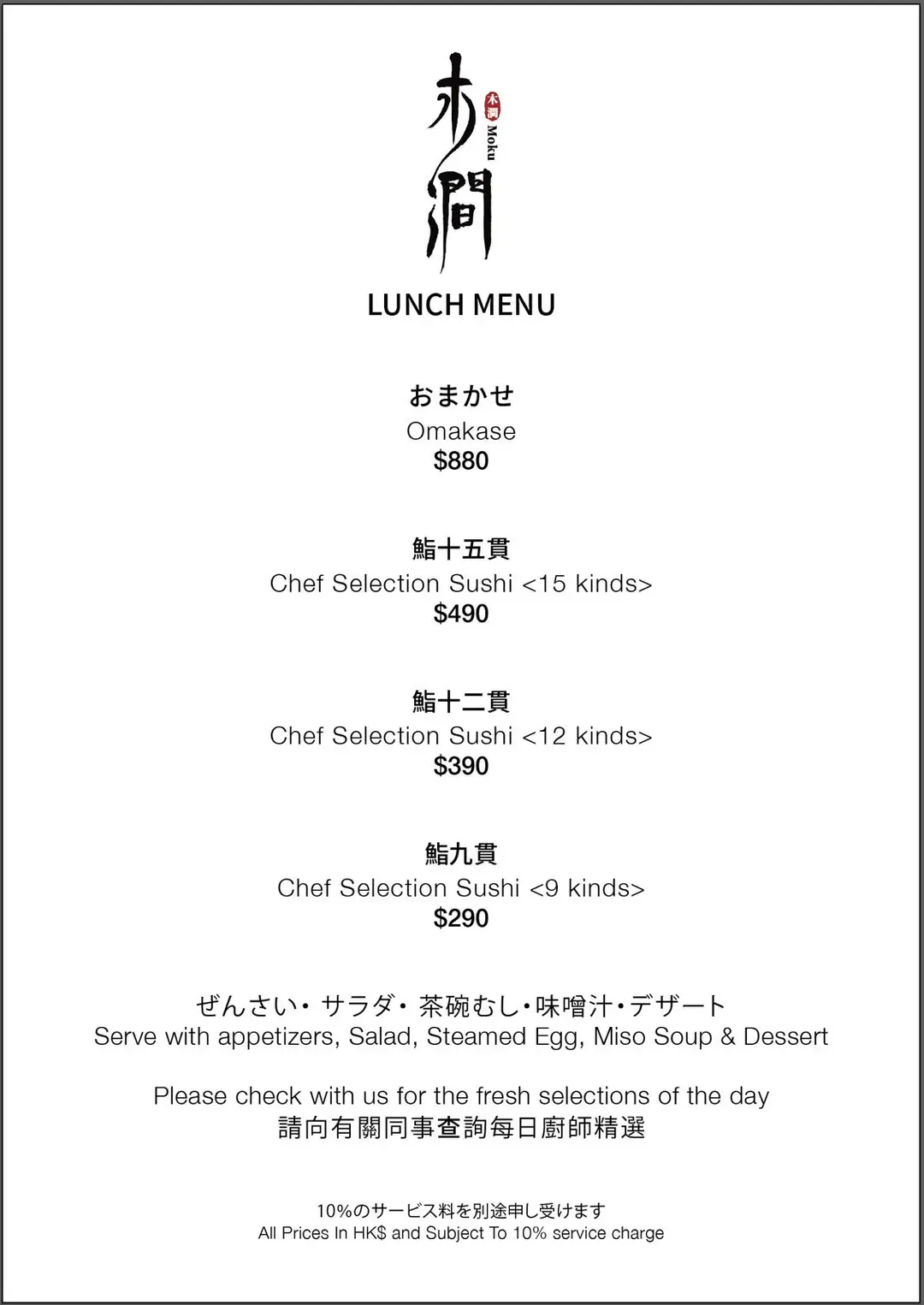 木澗
木澗
Moku

LUNCH MENU

おまかせ
Omakase
$880

鮨十五貫
Chef Selection Sushi <15 kinds>
$490

鮨十二貫
Chef Selection Sushi <12 kinds>
$390

鮨九貫
Chef Selection Sushi <9 kinds>
$290

ぜんさい・サラダ・茶碗むし・味噌汁・デザート
Serve with appetizers, Salad, Steamed Egg, Miso Soup & Dessert

Please check with us for the fresh selections of the day
請向有關同事查詢每日廚師精選

10%のサービス料を別途申し受けます
All Prices In HK$ and Subject To 10% service charge